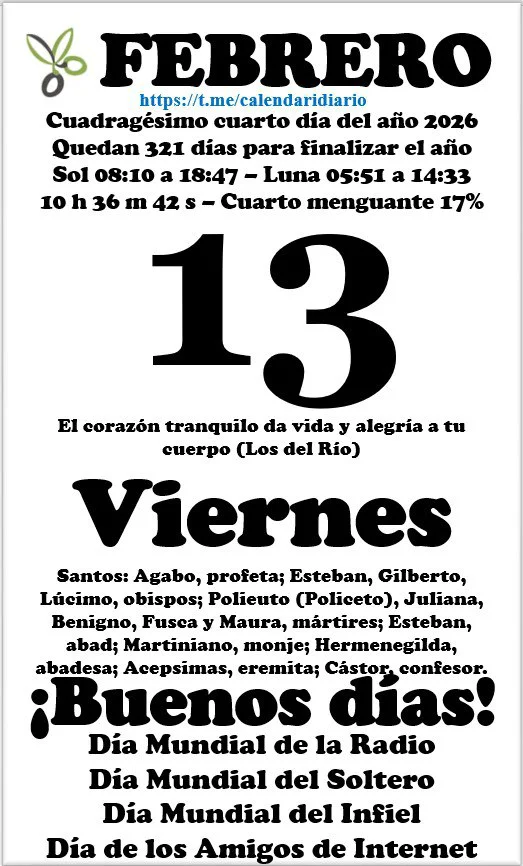 FEBRERO
https://t.me/calendaridiario
Cuadragésimo cuarto día del año 2026
Quedan 321 días para finalizar el año
Sol 08:10 a 18:47 – Luna 05:51 a 14:33
10 h 36 m 42 s – Cuarto menguante 17%

13

El corazón tranquilo da vida y alegría a tu cuerpo (Los del Río)

Viernes

Santos: Agabo, profeta; Esteban, Gilberto, Lúcimo, obispos; Polieuto (Policeto), Juliana, Benigno, Fusca y Maura, mártires; Esteban, abad; Martiniano, monje; Hermenegilda, abadesa; Acepsimas, eremita; Cástor, confesor.

¡Buenos días!
Día Mundial de la Radio
Día Mundial del Soltero
Día Mundial del Infiel
Día de los Amigos de Internet